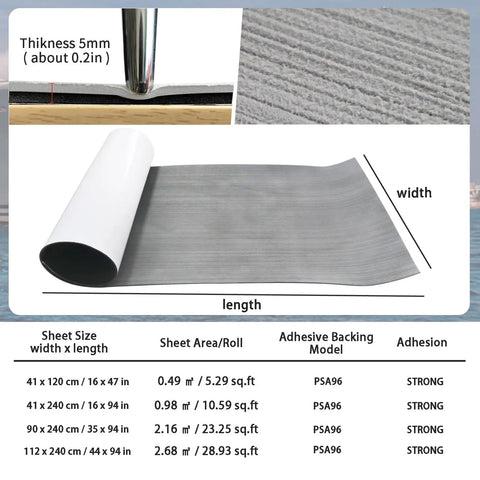 Thikness 5mm
( about 0.2in )

width

length

| Sheet Size width x length | Sheet Area/Roll | Adhesive Backing Model | Adhesion |
|---|---|---|---|
| 41 x 120 cm / 16 x 47 in | 0.49 ㎡ / 5.29 sq.ft | PSA96 | STRONG |
| 41 x 240 cm / 16 x 94 in | 0.98 ㎡ / 10.59 sq.ft | PSA96 | STRONG |
| 90 x 240 cm / 35 x 94 in | 2.16 ㎡ / 23.25 sq.ft | PSA96 | STRONG |
| 112 x 240 cm / 44 x 94 in | 2.68 ㎡ / 28.93 sq.ft | PSA96 | STRONG |